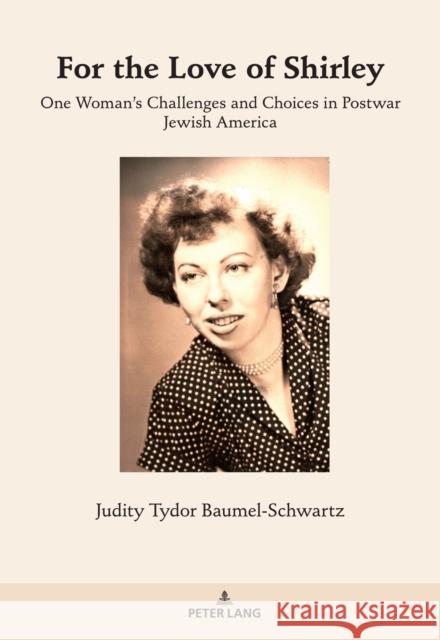 For the Love of Shirley

One Woman's Challenges and Choices in Postwar Jewish America

Judity Tydor Baumel-Schwartz

PETER LANG